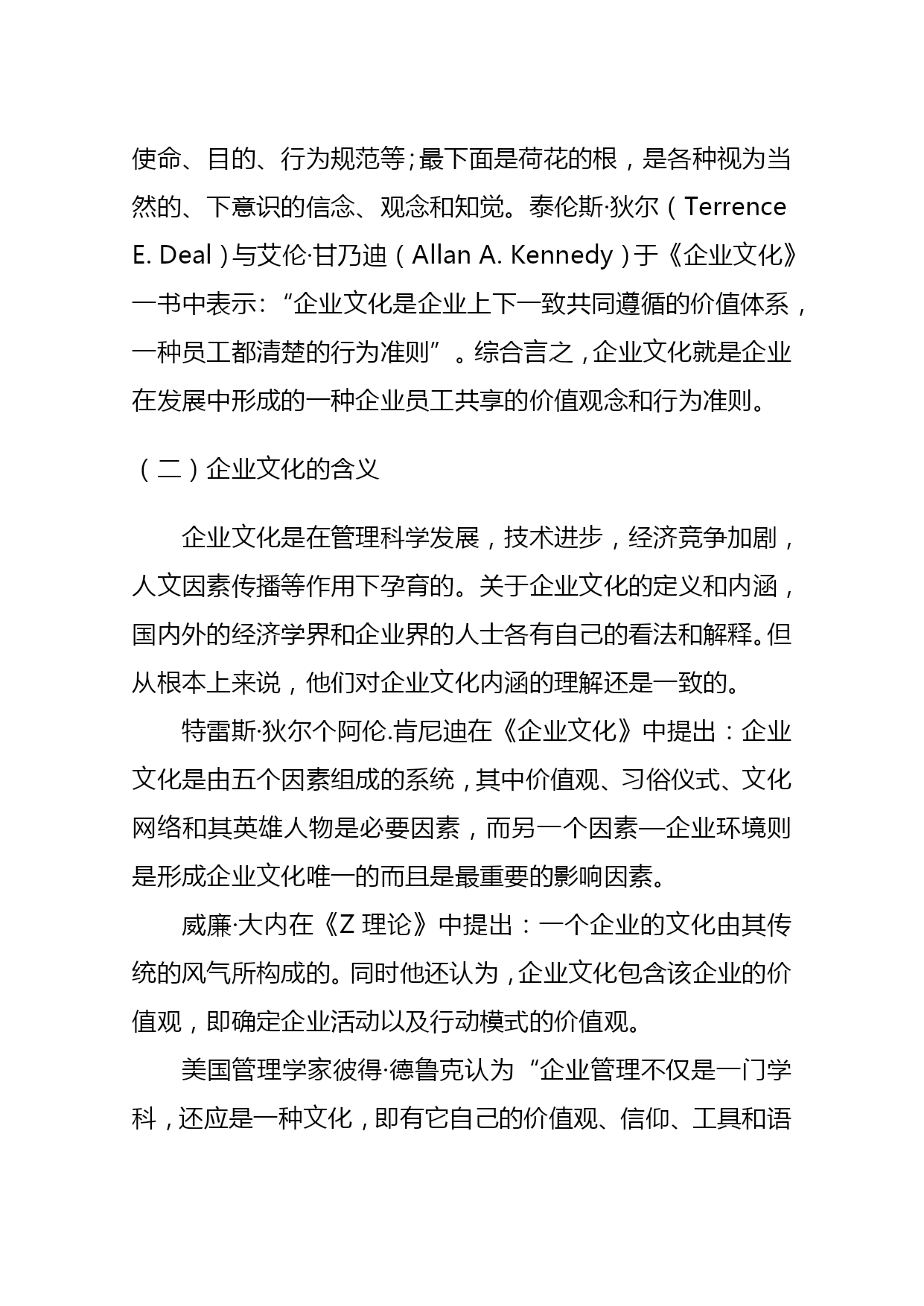 使命、目的、行为规范等；最下面是荷花的根，是各种视为当然的、下意识的信念、观念和知觉。泰伦斯·狄尔（Terrence E. Deal）与艾伦·甘乃迪（Allan A. Kennedy）于《企业文化》一书中表示：“企业文化是企业上下一致共同遵循的价值体系，一种员工都清楚的行为准则”。综合言之，企业文化就是企业在发展中形成的一种企业员工共享的价值观念和行为准则。

（二）企业文化的含义

企业文化是在管理科学发展，技术进步，经济竞争加剧，人文因素传播等作用下孕育的。关于企业文化的定义和内涵，国内外的经济学界和企业界的人士各有自己的看法和解释。但从根本上来说，他们对企业文化内涵的理解还是一致的。

特雷斯·狄尔个阿伦.肯尼迪在《企业文化》中提出：企业文化是由五个因素组成的系统，其中价值观、习俗仪式、文化网络和其英雄人物是必要因素，而另一个因素—企业环境则是形成企业文化唯一的而且是最重要的影响因素。

威廉·大内在《Z 理论》中提出：一个企业的文化由其传统的风气所构成的。同时他还认为，企业文化包含该企业的价值观，即确定企业活动以及行动模式的价值观。

美国管理学家彼得·德鲁克认为“企业管理不仅是一门学科，还应是一种文化，即有它自己的价值观、信仰、工具和语